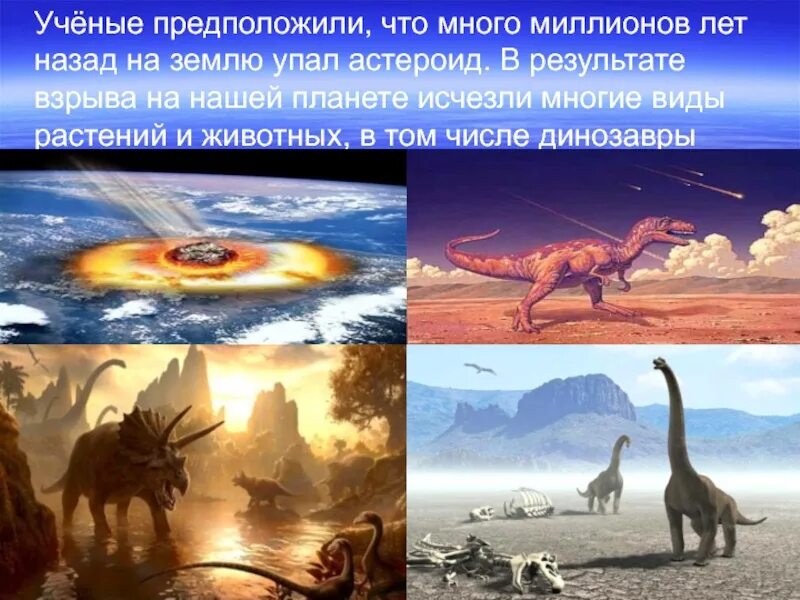 Учёные предположили, что много миллионов лет назад на землю упал астероид. В результате взрыва на нашей планете исчезли многие виды растений и животных, в том числе динозавры